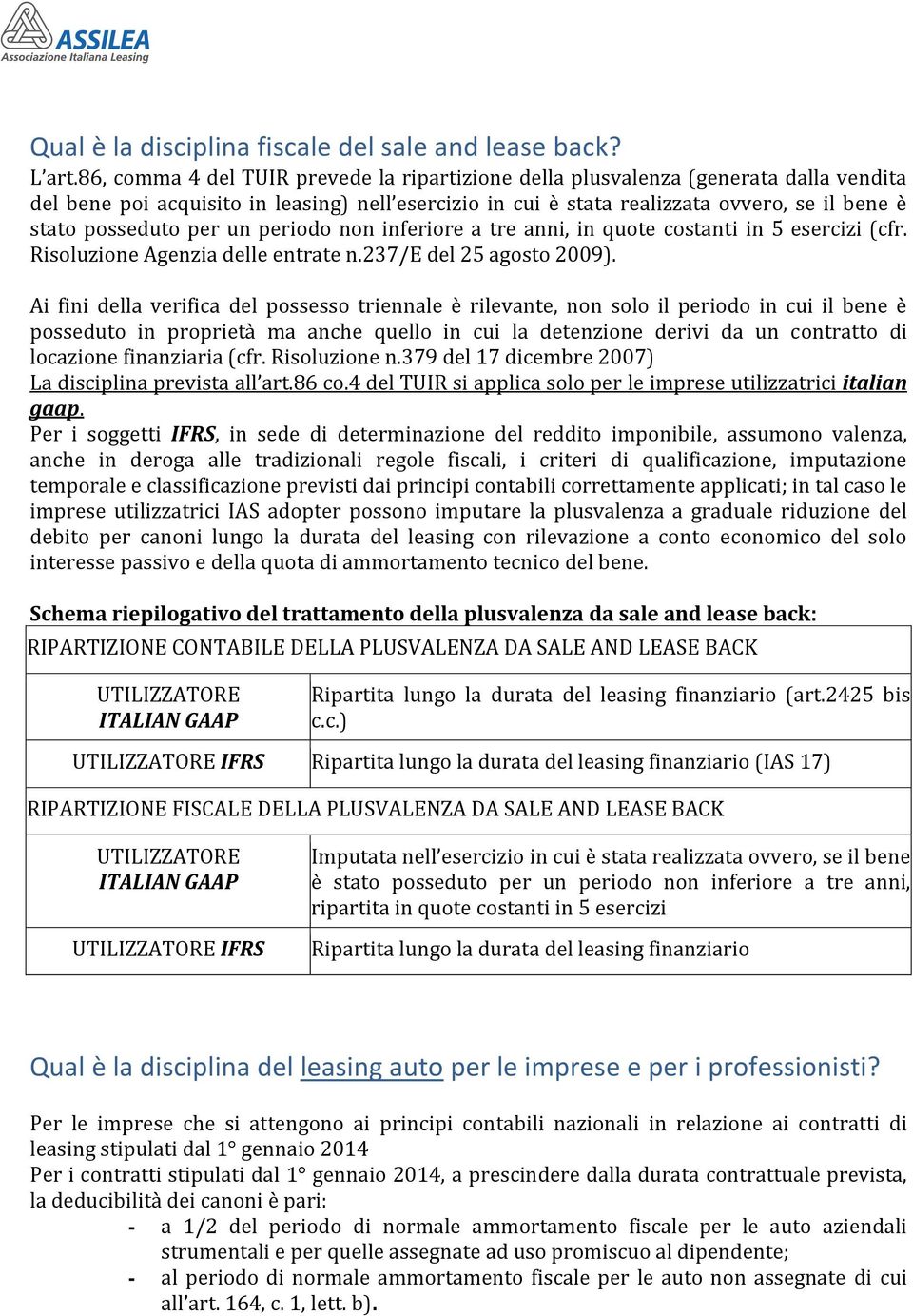 ASSILEA
Associazione Italiana Leasing

Qual è la disciplina fiscale del sale and lease back?
L'art.86, comma 4 del TUIR prevede la ripartizione della plusvalenza (generata dalla vendita del bene poi acquisito in leasing) nell'esercizio in cui è stata realizzata ovvero, se il bene è stato posseduto per un periodo non inferiore a tre anni, in quote costanti in 5 esercizi (cfr. Risoluzione Agenzia delle entrate n.237/E del 25 agosto 2009).

Ai fini della verifica del possesso triennale è rilevante, non solo il periodo in cui il bene è posseduto in proprietà ma anche quello in cui la detenzione derivi da un contratto di locazione finanziaria (cfr. Risoluzione n.379 del 17 dicembre 2007)
La disciplina prevista all'art.86 co.4 del TUIR si applica solo per le imprese utilizzatrici italian gaap.
Per i soggetti IFRS, in sede di determinazione del reddito imponibile, assumono valenza, anche in deroga alle tradizionali regole fiscali, i criteri di qualificazione, imputazione temporale e classificazione previsti dai principi contabili correttamente applicati; in tal caso le imprese utilizzatrici IAS adopter possono imputare la plusvalenza a graduale riduzione del debito per canoni lungo la durata del leasing con rilevazione a conto economico del solo interesse passivo e della quota di ammortamento tecnico del bene.

Schema riepilogativo del trattamento della plusvalenza da sale and lease back:

| RIPARTIZIONE CONTABILE DELLA PLUSVALENZA DA SALE AND LEASE BACK | |
|---|---|
| UTILIZZATORE ITALIAN GAAP | Ripartita lungo la durata del leasing finanziario (art.2425 bis c.c.) |
| UTILIZZATORE IFRS | Ripartita lungo la durata del leasing finanziario (IAS 17) |
| RIPARTIZIONE FISCALE DELLA PLUSVALENZA DA SALE AND LEASE BACK | |
| UTILIZZATORE ITALIAN GAAP | Imputata nell'esercizio in cui è stata realizzata ovvero, se il bene è stato posseduto per un periodo non inferiore a tre anni, ripartita in quote costanti in 5 esercizi |
| UTILIZZATORE IFRS | Ripartita lungo la durata del leasing finanziario |

Qual è la disciplina del leasing auto per le imprese e per i professionisti?

Per le imprese che si attengono ai principi contabili nazionali in relazione ai contratti di leasing stipulati dal 1° gennaio 2014
Per i contratti stipulati dal 1° gennaio 2014, a prescindere dalla durata contrattuale prevista, la deducibilità dei canoni è pari:
- a 1/2 del periodo di normale ammortamento fiscale per le auto aziendali strumentali e per quelle assegnate ad uso promiscuo al dipendente;
- al periodo di normale ammortamento fiscale per le auto non assegnate di cui all'art. 164, c. 1, lett. b).